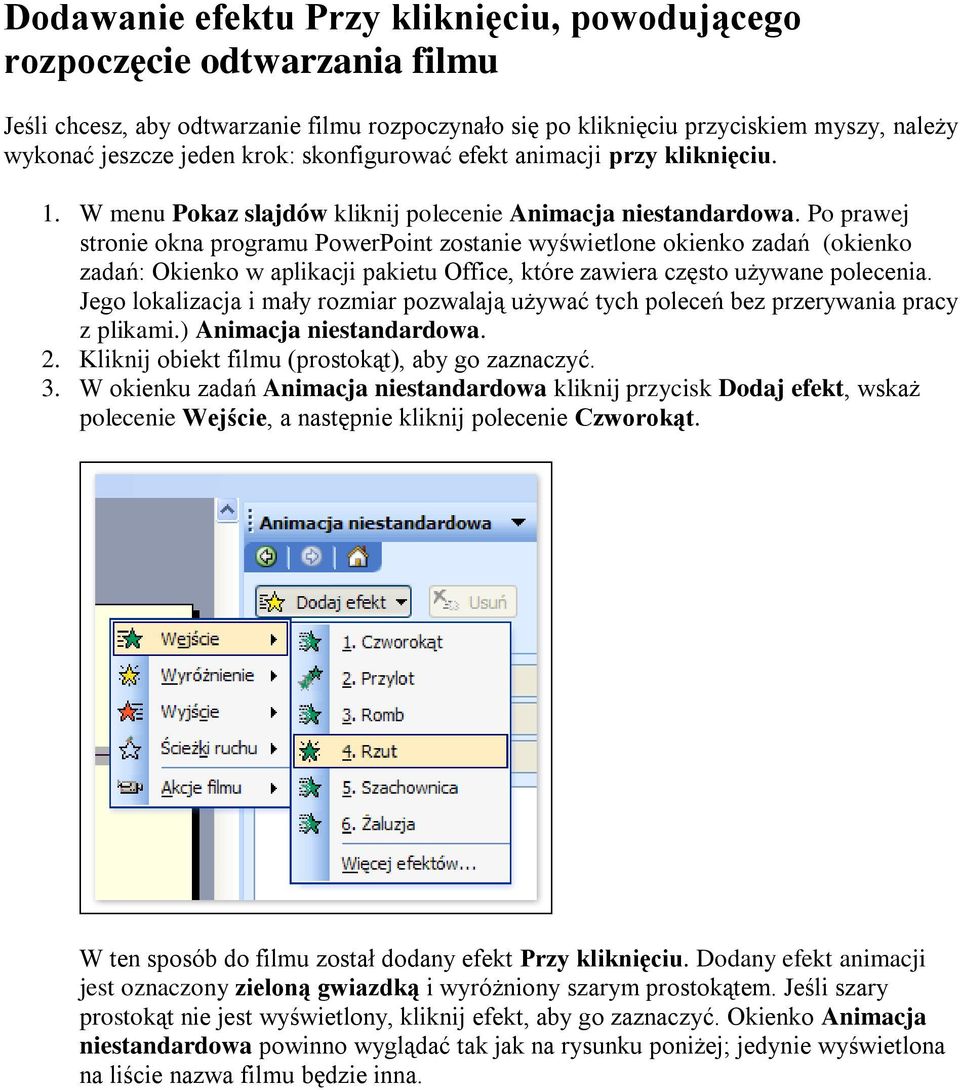 Dodawanie efektu Przy kliknięciu, powodującego rozpoczęcie odtwarzania filmu

Jeśli chcesz, aby odtwarzanie filmu rozpoczynało się po kliknięciu przyciskiem myszy, należy wykonać jeszcze jeden krok: skonfigurować efekt animacji przy kliknięciu.

1. W menu Pokaz slajdów kliknij polecenie Animacja niestandardowa. Po prawej stronie okna programu PowerPoint zostanie wyświetlone okienko zadań (okienko zadań: Okienko w aplikacji pakietu Office, które zawiera często używane polecenia. Jego lokalizacja i mały rozmiar pozwalają używać tych poleceń bez przerywania pracy z plikami.) Animacja niestandardowa.
2. Kliknij obiekt filmu (prostokąt), aby go zaznaczyć.
3. W okienku zadań Animacja niestandardowa kliknij przycisk Dodaj efekt, wskaż polecenie Wejście, a następnie kliknij polecenie Czworokąt.

Animacja niestandardowa
Dodaj efekt
Usuń
Wejście
Wyróżnienie
Wyjście
Ścieżki ruchu
Akcje filmu
1. Czworokąt
2. Przylot
3. Romb
4. Rzut
5. Szachownica
6. Żaluzja
Więcej efektów...

W ten sposób do filmu został dodany efekt Przy kliknięciu. Dodany efekt animacji jest oznaczony zieloną gwiazdką i wyróżniony szarym prostokątem. Jeśli szary prostokąt nie jest wyświetlony, kliknij efekt, aby go zaznaczyć. Okienko Animacja niestandardowa powinno wyglądać tak jak na rysunku poniżej; jedynie wyświetlona na liście nazwa filmu będzie inna.